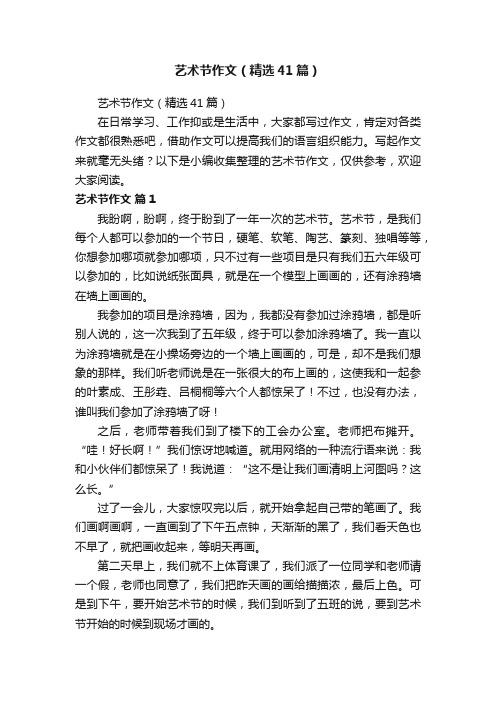 艺术节作文（精选41篇）

艺术节作文（精选41篇）

在日常学习、工作抑或是生活中，大家都写过作文，肯定对各类作文都很熟悉吧，借助作文可以提高我们的语言组织能力。写起作文来就毫无头绪？以下是小编收集整理的艺术节作文，仅供参考，欢迎大家阅读。

艺术节作文 篇1

我盼啊，盼啊，终于盼到了一年一次的艺术节。艺术节，是我们每个人都可以参加的一个节日，硬笔、软笔、陶艺、篆刻、独唱等等，你想参加哪项就参加哪项，只不过有一些项目是只有我们五六年级可以参加的，比如说纸张面具，就是在一个模型上画画的，还有涂鸦墙在墙上画画的。

我参加的项目是涂鸦墙，因为，我都没有参加过涂鸦墙，都是听别人说的，这一次我到了五年级，终于可以参加涂鸦墙了。我一直以为涂鸦墙就是在小操场旁边的一个墙上画画的，可是，却不是我们想象的那样。我们听老师说是在一张很大的布上画的，这使我和一起参的叶素成、王彤垚、吕桐桐等六个人都惊呆了！不过，也没有办法，谁叫我们参加了涂鸦墙了呀！

之后，老师带着我们到了楼下的工会办公室。老师把布摊开。“哇！好长啊！”我们惊讶地喊道。就用网络的一种流行语来说：我和小伙伴们都惊呆了！我说道：“这不是让我们画清明上河图吗？这么长。”

过了一会儿，大家惊叹完以后，就开始拿起自己带的笔画了。我们画啊画啊，一直画到了下午五点钟，天渐渐的黑了，我们看天色也不早了，就把画收起来，等明天再画。

第二天早上，我们就不上体育课了，我们派了一位同学和老师请一个假，老师也同意了，我们把昨天画的画给描描浓，最后上色。可是到下午，要开始艺术节的时候，我们到听到了五班的说，要到艺术节开始的时候到现场才画的。